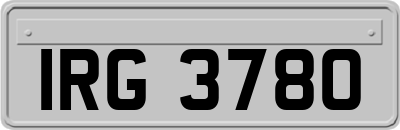 IRG 3780